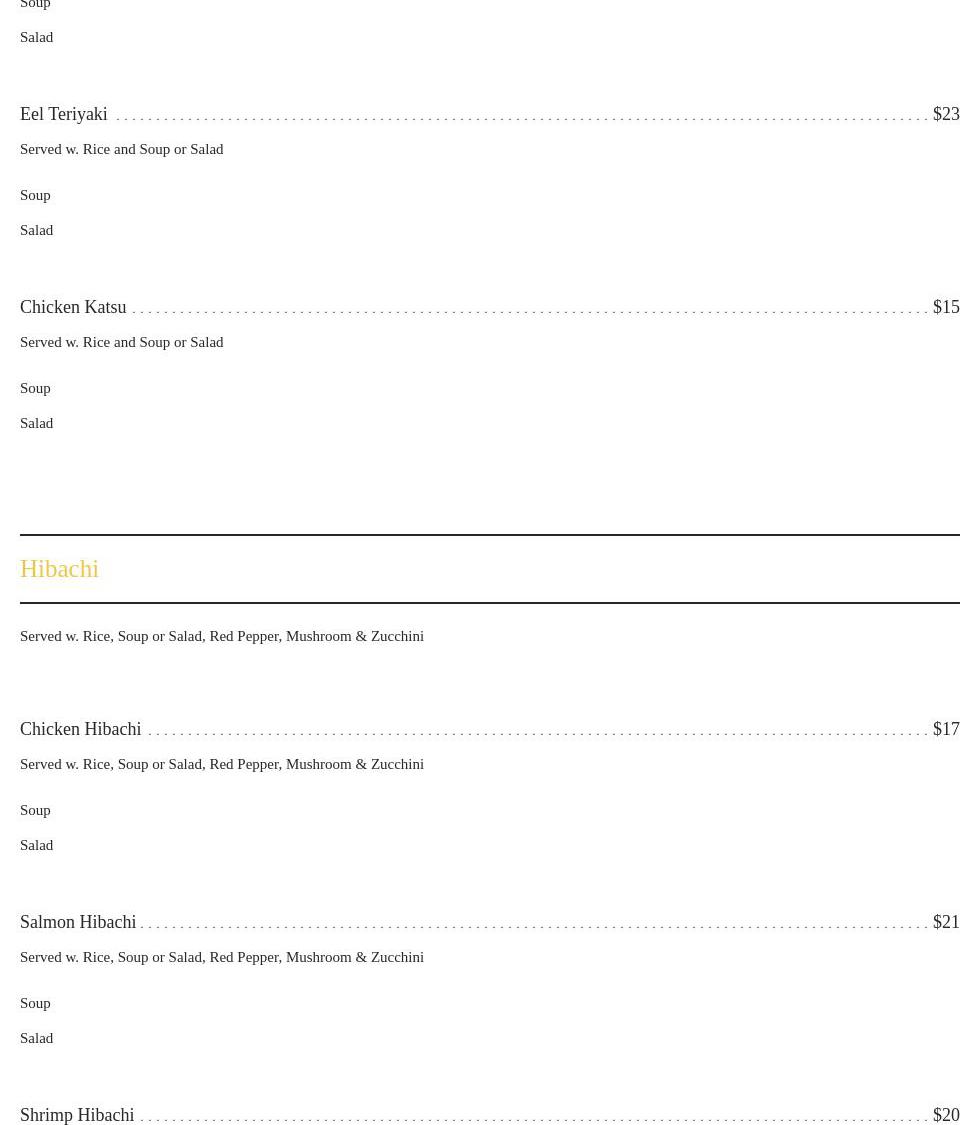 Soup

Salad

Eel Teriyaki $23

Served w. Rice and Soup or Salad

Soup

Salad

Chicken Katsu $15

Served w. Rice and Soup or Salad

Soup

Salad

Hibachi

Served w. Rice, Soup or Salad, Red Pepper, Mushroom & Zucchini

Chicken Hibachi $17

Served w. Rice, Soup or Salad, Red Pepper, Mushroom & Zucchini

Soup

Salad

Salmon Hibachi $21

Served w. Rice, Soup or Salad, Red Pepper, Mushroom & Zucchini

Soup

Salad

Shrimp Hibachi $20